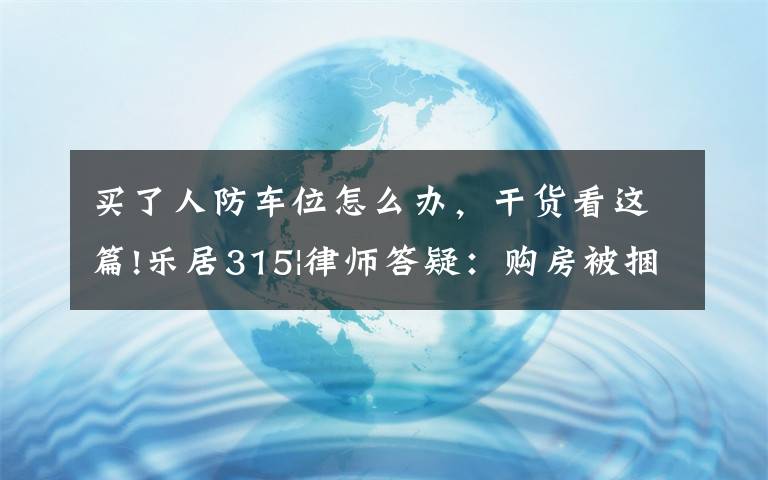 买了人防车位怎么办，干货看这篇!乐居315|律师答疑：购房被捆